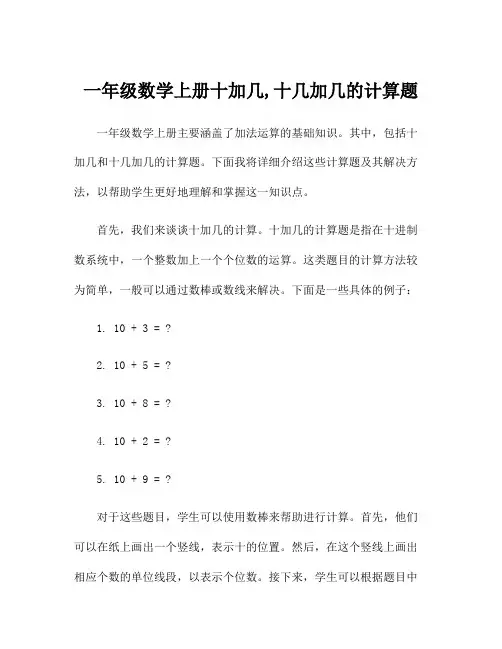 一年级数学上册十加几,十几加几的计算题

一年级数学上册主要涵盖了加法运算的基础知识。其中，包括十加几和十几加几的计算题。下面我将详细介绍这些计算题及其解决方法，以帮助学生更好地理解和掌握这一知识点。

首先，我们来谈谈十加几的计算。十加几的计算题是指在十进制数系统中，一个整数加上一个个位数的运算。这类题目的计算方法较为简单，一般可以通过数棒或数线来解决。下面是一些具体的例子：

1. $10 + 3 = ?$

2. $10 + 5 = ?$

3. $10 + 8 = ?$

4. $10 + 2 = ?$

5. $10 + 9 = ?$

对于这些题目，学生可以使用数棒来帮助进行计算。首先，他们可以在纸上画出一个竖线，表示十的位置。然后，在这个竖线上画出相应个数的单位线段，以表示个位数。接下来，学生可以根据题目中